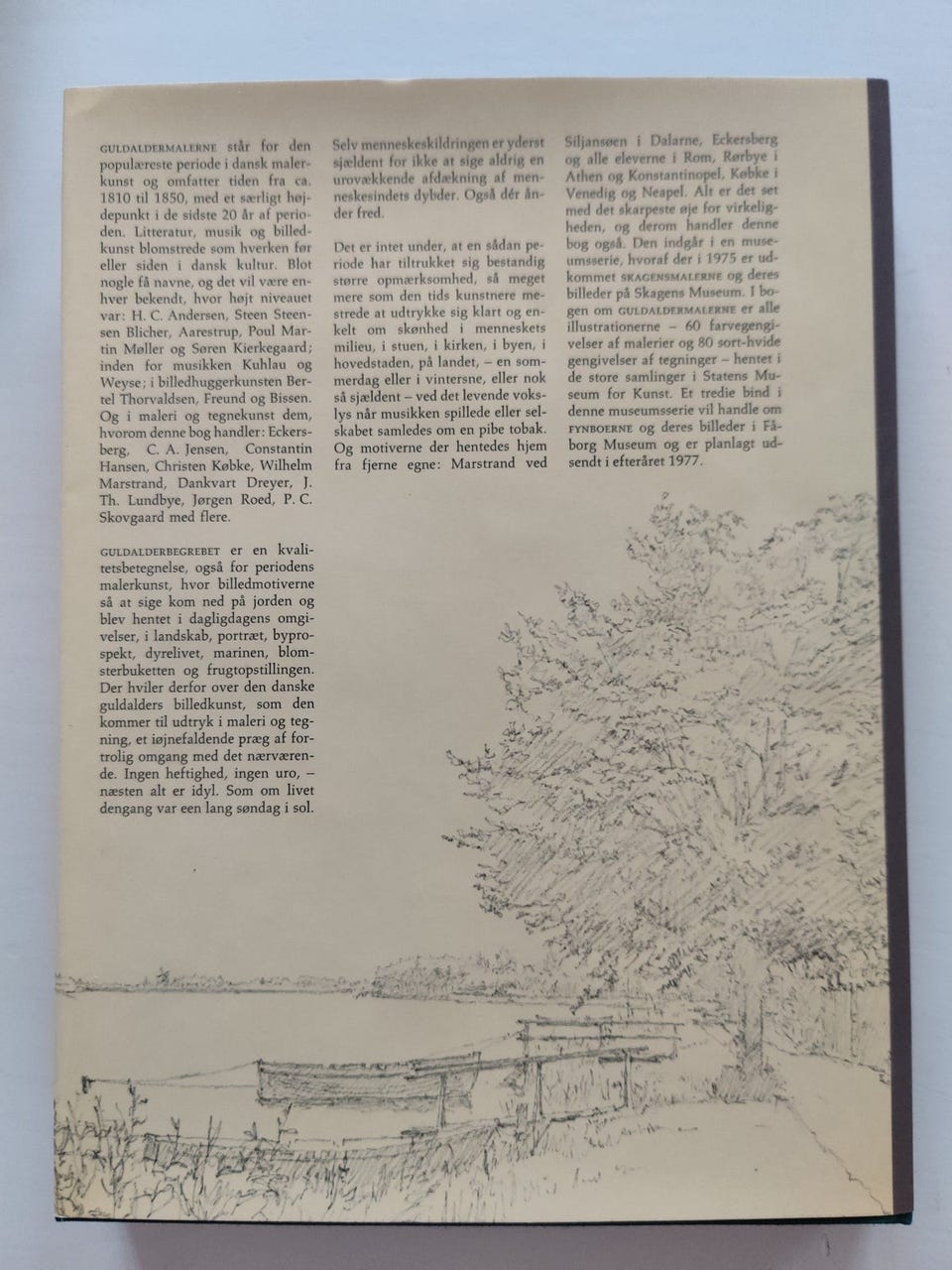 GULDALDERMALERNE står for den populæreste periode i dansk malerkunst og omfatter tiden fra ca. 1810 til 1850, med et særligt højdepunkt i de sidste 20 år af perioden. Litteratur, musik og billedkunst blomstrede som hverken før eller siden i dansk kultur. Blot nogle få navne, og det vil være enhver bekendt, hvor højt niveauet var: H. C. Andersen, Steen Steensen Blicher, Aarestrup, Poul Martin Møller og Søren Kierkegaard; inden for musikken Kuhlau og Weyse; i billedhuggerkunsten Bertel Thorvaldsen, Freund og Bissen. Og i maleri og tegnekunst dem, hvorom denne bog handler: Eckersberg, C. A. Jensen, Constantin Hansen, Christen Købke, Wilhelm Marstrand, Dankvart Dreyer, J. Th. Lundbye, Jørgen Roed, P. C. Skovgaard med flere.

GULDALDERBEGREBET er en kvalitetsbetegnelse, også for periodens malerkunst, hvor billedmotiverne så at sige kom ned på jorden og blev hentet i dagligdagens omgivelser, i landskab, portræt, byprospekt, dyrelivet, marinen, blomsterbuketten og frugtopstillingen. Der hviler derfor over den danske guldalders billedkunst, som den kommer til udtryk i maleri og tegning, et iøjnefaldende præg af fortrolig omgang med det nærværende. Ingen heftighed, ingen uro, – næsten alt er idyl. Som om livet dengang var een lang søndag i sol.

Selv menneskeskildringen er yderst sjældent for ikke at sige aldrig en urovækkende afdækning af menneskesindets dybder. Også dér ånder fred.

Det er intet under, at en sådan periode har tiltrukket sig bestandig større opmærksomhed, så meget mere som den tids kunstnere mestrede at udtrykke sig klart og enkelt om skønhed i menneskets milieu, i stuen, i kirken, i byen, i hovedstaden, på landet, – en sommerdag eller i vintersne, eller nok så sjældent – ved det levende vokslys når musikken spillede eller selskabet samledes om en pibe tobak. Og motiverne der hentedes hjem fra fjerne egne: Marstrand ved Siljansøen i Dalarne, Eckersberg og alle eleverne i Rom, Rørbye i Athen og Konstantinopel, Købke i Venedig og Neapel. Alt er det set med det skarpeste øje for virkeligheden, og derom handler denne bog også. Den indgår i en museumsserie, hvoraf der i 1975 er udkommet SKAGENSMALERNE og deres billeder på Skagens Museum. I bogen om GULDALDERMALERNE er alle illustrationerne – 60 farvegengivelser af malerier og 80 sort-hvide gengivelser af tegninger – hentet i de store samlinger i Statens Museum for Kunst. Et tredie bind i denne museumsserie vil handle om FYNBOERNE og deres billeder i Fåborg Museum og er planlagt udsendt i efteråret 1977.